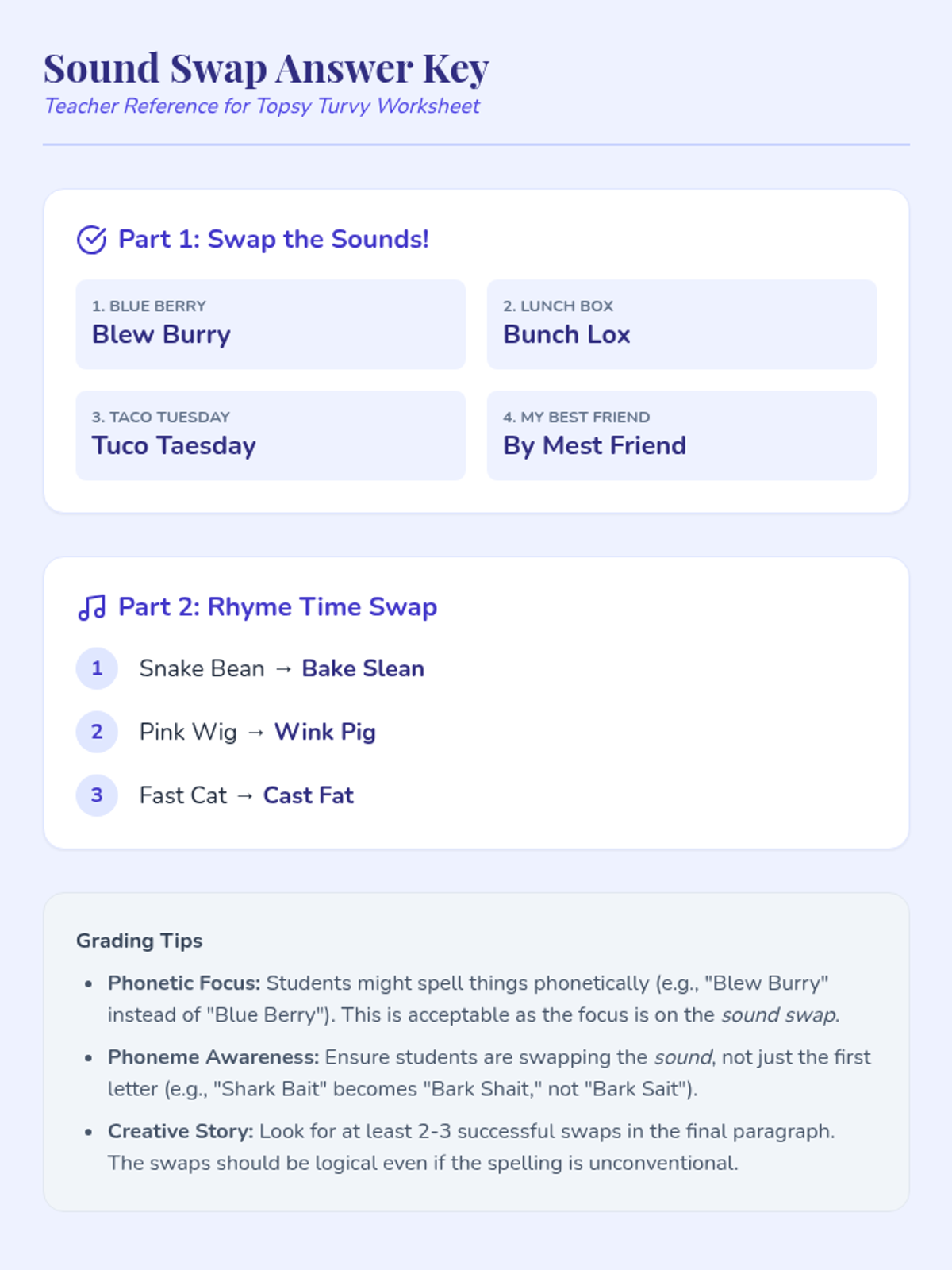 Sound Swap Answer Key
Teacher Reference for Topsy Turvy Worksheet

Part 1: Swap the Sounds!

1. BLUE BERRY
Blew Burry

2. LUNCH BOX
Bunch Lox

3. TACO TUESDAY
Tuco Taesday

4. MY BEST FRIEND
By Mest Friend

Part 2: Rhyme Time Swap

1 Snake Bean → Bake Slean

2 Pink Wig → Wink Pig

3 Fast Cat → Cast Fat

Grading Tips

• Phonetic Focus: Students might spell things phonetically (e.g., "Blew Burry" instead of "Blue Berry"). This is acceptable as the focus is on the sound swap.
• Phoneme Awareness: Ensure students are swapping the sound, not just the first letter (e.g., "Shark Bait" becomes "Bark Shait," not "Bark Sait").
• Creative Story: Look for at least 2-3 successful swaps in the final paragraph. The swaps should be logical even if the spelling is unconventional.